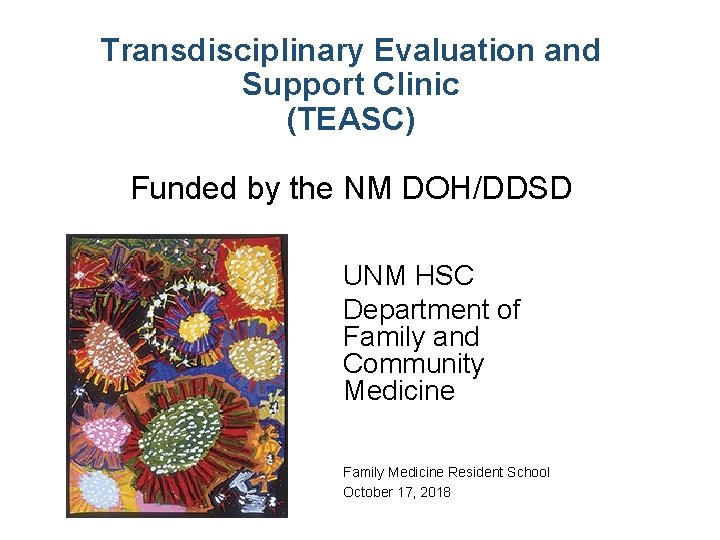 Transdisciplinary Evaluation and Support Clinic
(TEASC)

Funded by the NM DOH/DDSD

UNM HSC

Department of Family and Community Medicine

Family Medicine Resident School
October 17, 2018